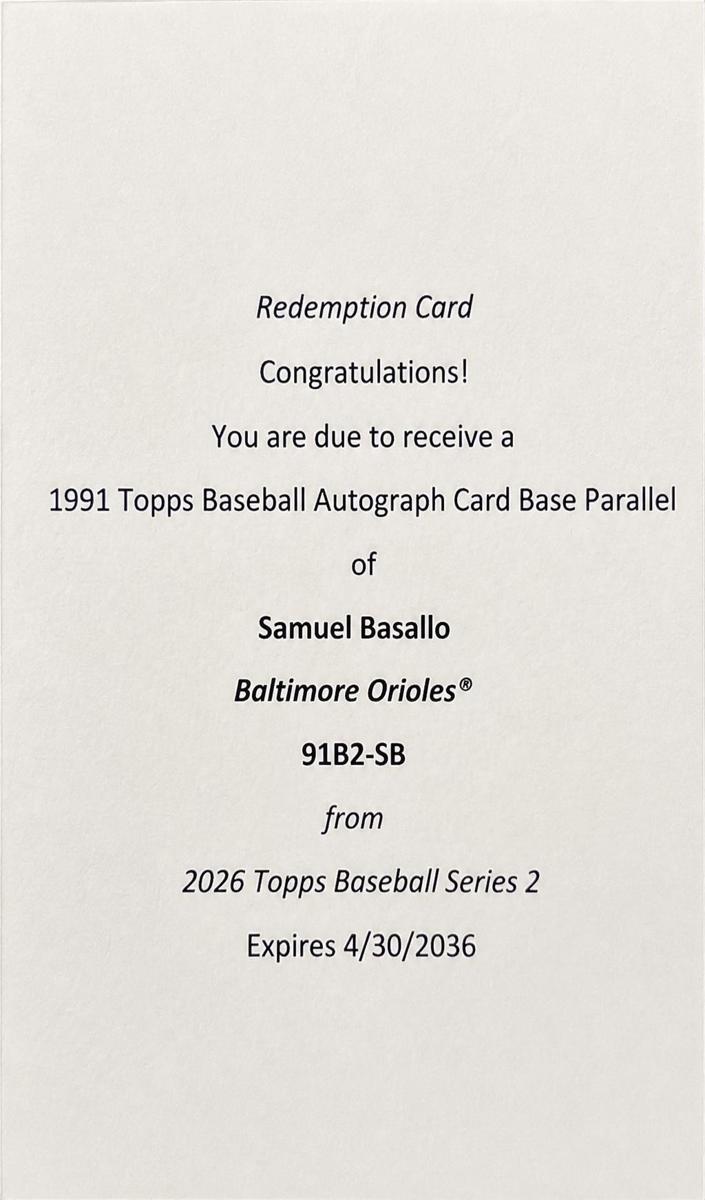 Redemption Card

Congratulations!

You are due to receive a

1991 Topps Baseball Autograph Card Base Parallel

of

Samuel Basallo

Baltimore Orioles®

91B2-SB

from

2026 Topps Baseball Series 2

Expires 4/30/2036